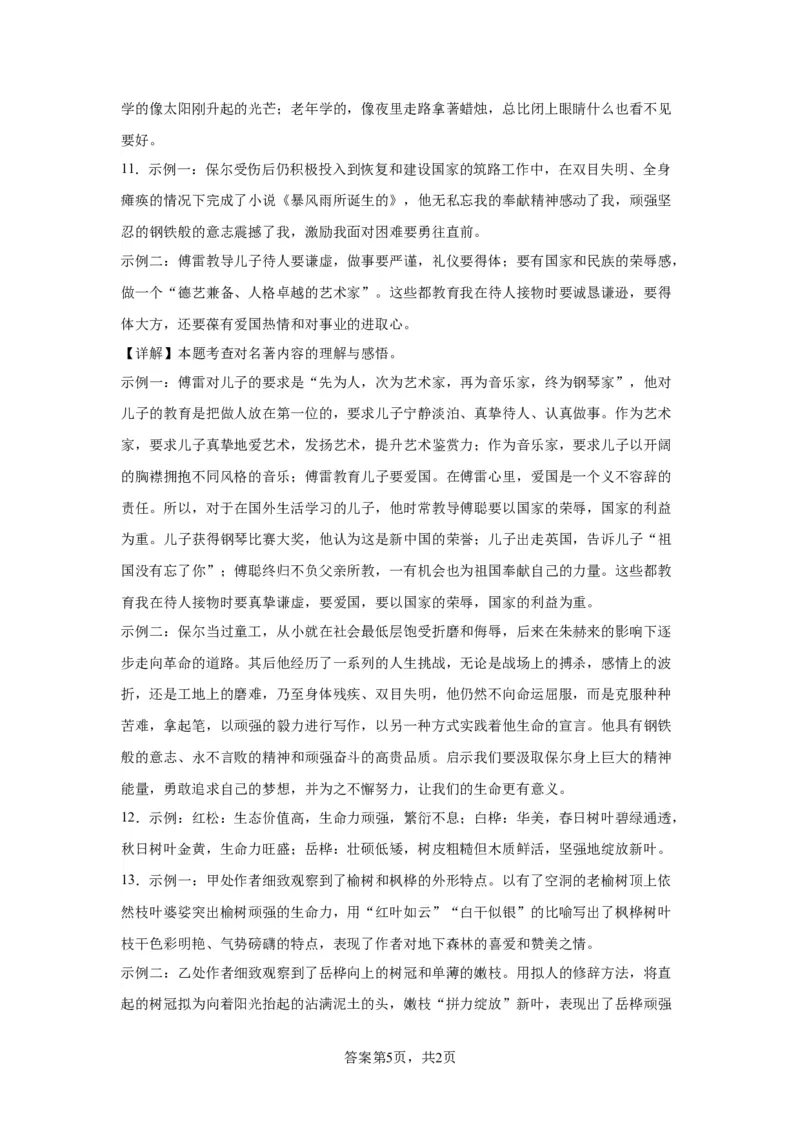 学的像太阳刚升起的光芒；老年学的，像夜里走路拿著蜡烛，总比闭上眼睛什么也看不见要好。

11．示例一：保尔受伤后仍积极投入到恢复和建设国家的筑路工作中，在双目失明、全身瘫痪的情况下完成了小说《暴风雨所诞生的》，他无私忘我的奉献精神感动了我，顽强坚忍的钢铁般的意志震撼了我，激励我面对困难要勇往直前。

示例二：傅雷教导儿子待人要谦虚，做事要严谨，礼仪要得体；要有国家和民族的荣辱感，做一个“德艺兼备、人格卓越的艺术家”。这些都教育我在待人接物时要诚恳谦逊，要得体大方，还要葆有爱国热情和对事业的进取心。

【详解】本题考查对名著内容的理解与感悟。

示例一：傅雷对儿子的要求是“先为人，次为艺术家，再为音乐家，终为钢琴家”，他对儿子的教育是把做人放在第一位的，要求儿子宁静淡泊、真挚待人、认真做事。作为艺术家，要求儿子真挚地爱艺术，发扬艺术，提升艺术鉴赏力；作为音乐家，要求儿子以开阔的胸襟拥抱不同风格的音乐；傅雷教育儿子要爱国。在傅雷心里，爱国是一个义不容辞的责任。所以，对于在国外生活学习的儿子，他时常教导傅聪要以国家的荣辱，国家的利益为重。儿子获得钢琴比赛大奖，他认为这是新中国的荣誉；儿子出走英国，告诉儿子“祖国没有忘了你”；傅聪终归不负父亲所教，一有机会也为祖国奉献自己的力量。这些都教育我在待人接物时要真挚谦虚，要爱国，要以国家的荣辱，国家的利益为重。

示例二：保尔当过童工，从小就在社会最低层饱受折磨和侮辱，后来在朱赫来的影响下逐步走向革命的道路。其后他经历了一系列的人生挑战，无论是战场上的搏杀，感情上的波折，还是工地上的磨难，乃至身体残疾、双目失明，他仍然不向命运屈服，而是克服种种苦难，拿起笔，以顽强的毅力进行写作，以另一种方式实践着他生命的宣言。他具有钢铁般的意志、永不言败的精神和顽强奋斗的高贵品质。启示我们要汲取保尔身上巨大的精神能量，勇敢追求自己的梦想，并为之不懈努力，让我们的生命更有意义。

12．示例：红松：生态价值高，生命力顽强，繁衍不息；白桦：华美，春日树叶碧绿通透，秋日树叶金黄，生命力旺盛；岳桦：壮硕低矮，树皮粗糙但木质鲜活，坚强地绽放新叶。

13．示例一：甲处作者细致观察到了榆树和枫桦的外形特点。以有了空洞的老榆树顶上依然枝叶婆娑突出榆树顽强的生命力，用“红叶如云”“白干似银”的比喻写出了枫桦树叶枝干色彩明艳、气势磅礴的特点，表现了作者对地下森林的喜爱和赞美之情。

示例二：乙处作者细致观察到了岳桦向上的树冠和单薄的嫩枝。用拟人的修辞方法，将直起的树冠拟为向着阳光抬起的沾满泥土的头，嫩枝“拼力绽放”新叶，表现出了岳桦顽强

答案第5页，共2页